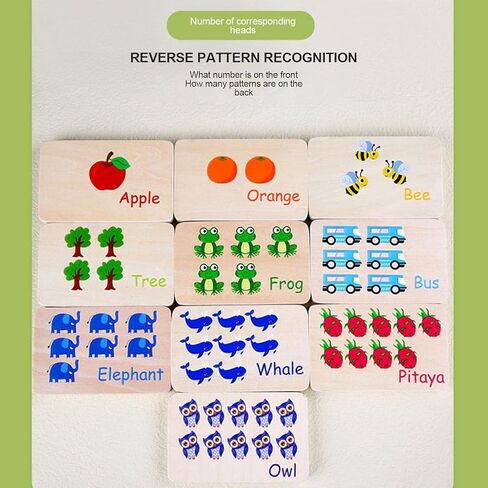 Number of corresponding heads

REVERSE PATTERN RECOGNITION

What number is on the front
How many patterns are on the back

Apple

Orange

Bee

Tree

Frog

Bus

Elephant

Whale

Pitaya

Owl